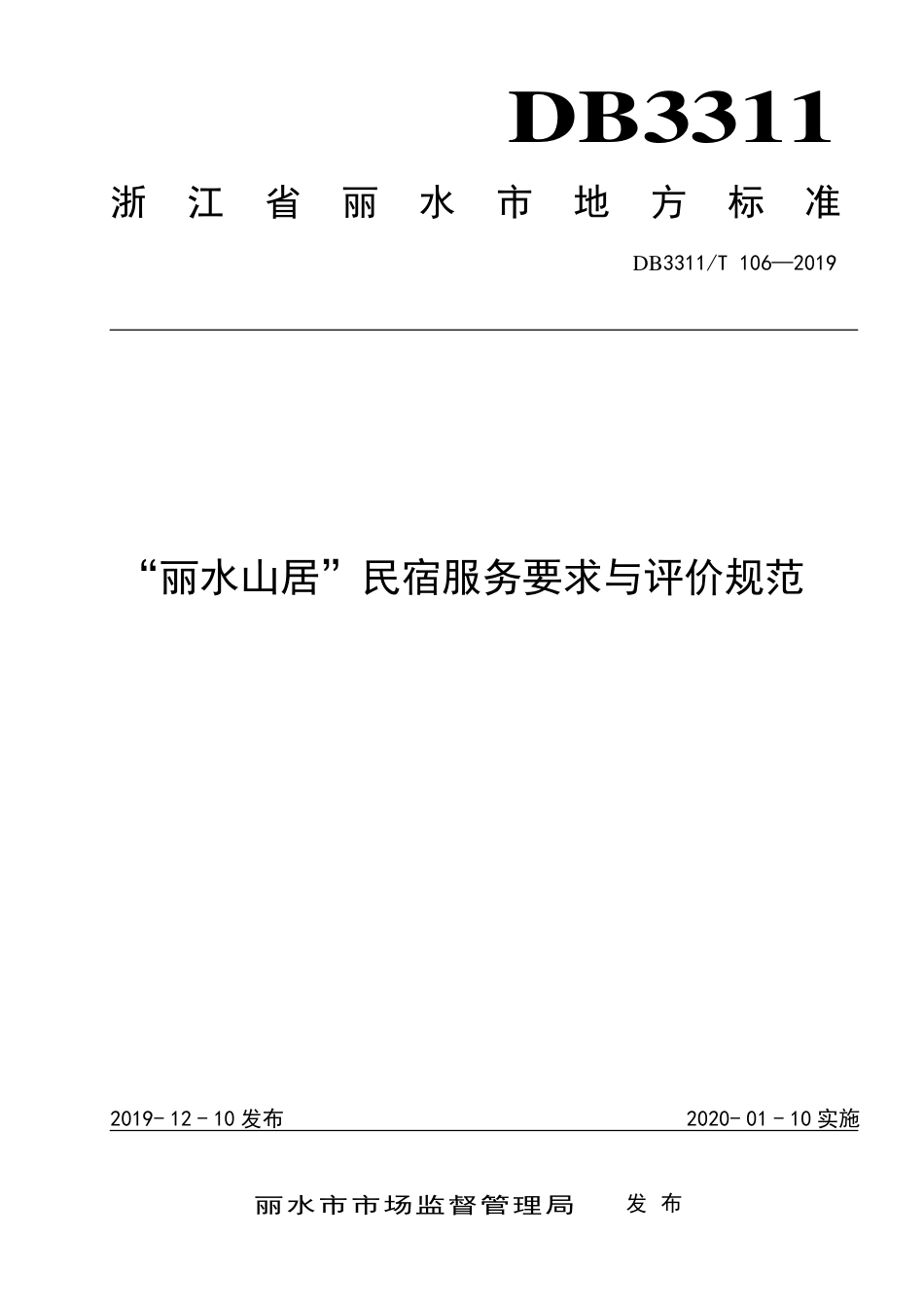 DB3311

浙江省丽水市地方标准

DB3311/T 106—2019

“丽水山居”民宿服务要求与评价规范

2019-12-10发布

2020-01-10实施

丽水市市场监督管理局 发布